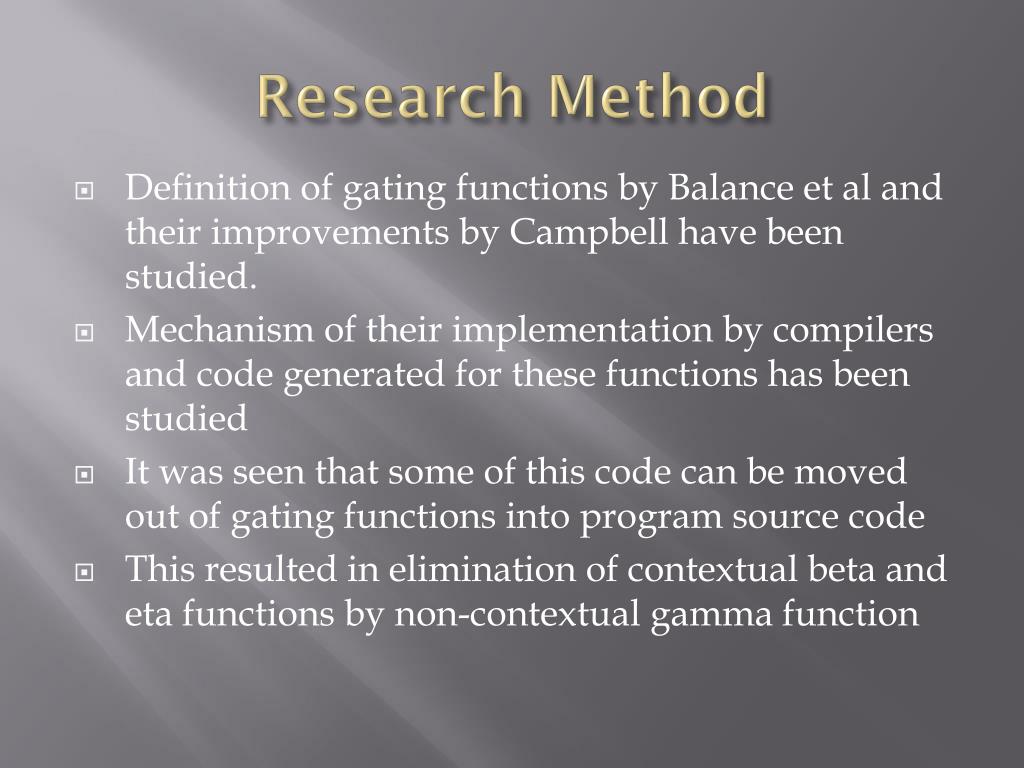 Research Method

Definition of gating functions by Balance et al and their improvements by Campbell have been studied.

Mechanism of their implementation by compilers and code generated for these functions has been studied

It was seen that some of this code can be moved out of gating functions into program source code

This resulted in elimination of contextual beta and eta functions by non-contextual gamma function